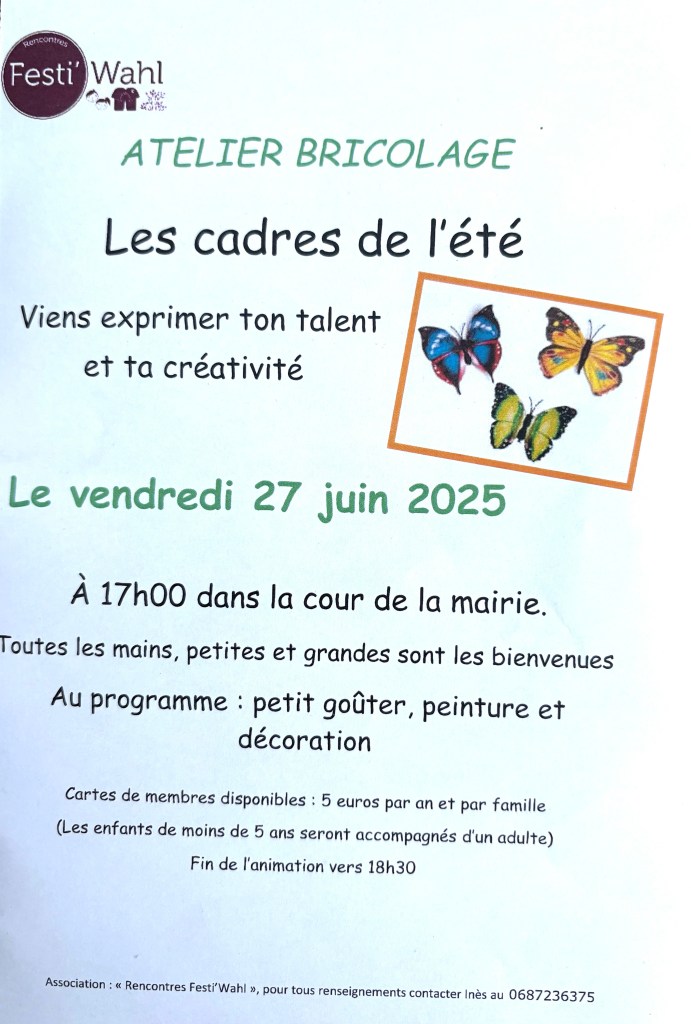 Rencontres
Festi'Wahl

ATELIER BRICOLAGE

Les cadres de l'été

Viens exprimer ton talent et ta créativité

Le vendredi 27 juin 2025

À 17h00 dans la cour de la mairie.

Toutes les mains, petites et grandes sont les bienvenues

Au programme : petit goûter, peinture et décoration

Cartes de membres disponibles : 5 euros par an et par famille

(Les enfants de moins de 5 ans seront accompagnés d'un adulte)

Fin de l'animation vers 18h30

Association : « Rencontres Festi'Wahl », pour tous renseignements contacter Inès au 0687236375